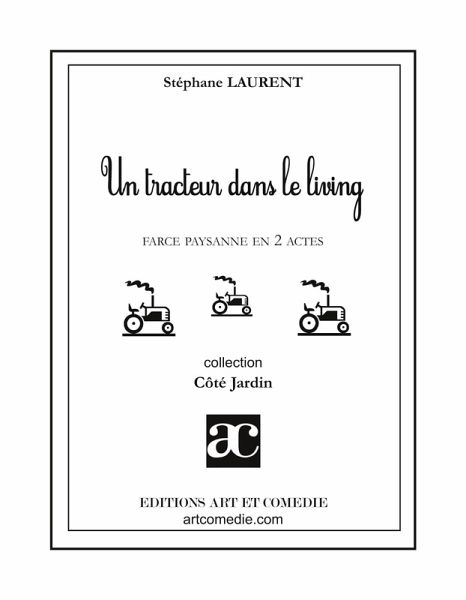 Stéphane LAURENT

Un tracteur dans le living

FARCE PAYSANNE EN 2 ACTES

collection
Côté Jardin

ac

EDITIONS ART ET COMEDIE
artcomedie.com